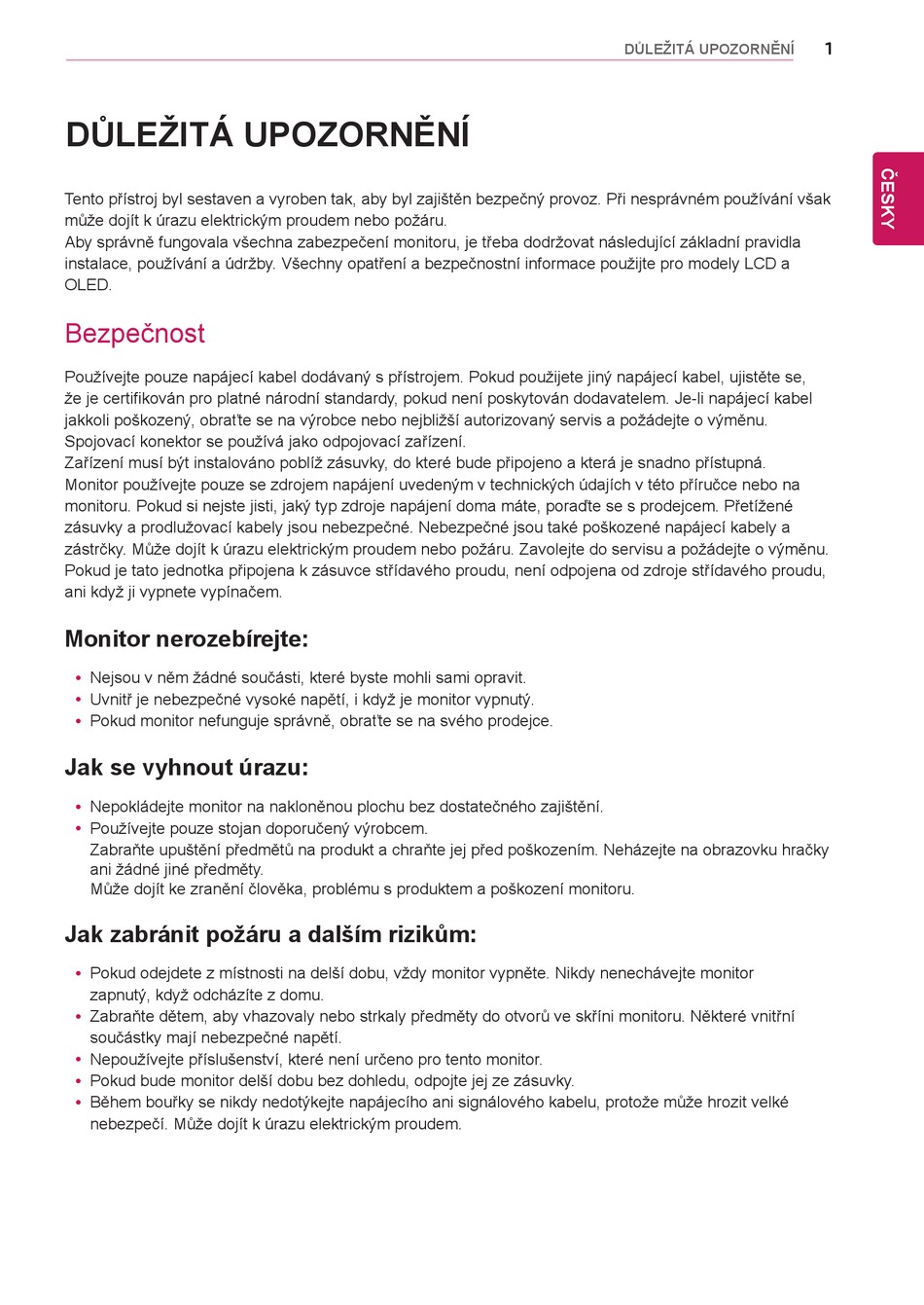 DŮLEŽITÁ UPOZORNĚNÍ 1

ČESKY

DŮLEŽITÁ UPOZORNĚNÍ

Tento přístroj byl sestaven a vyroben tak, aby byl zajištěn bezpečný provoz. Při nesprávném používání však může dojít k úrazu elektrickým proudem nebo požáru.
Aby správně fungovala všechna zabezpečení monitoru, je třeba dodržovat následující základní pravidla instalace, používání a údržby. Všechny opatření a bezpečnostní informace použijte pro modely LCD a OLED.

Bezpečnost

Používejte pouze napájecí kabel dodávaný s přístrojem. Pokud použijete jiný napájecí kabel, ujistěte se, že je certifikován pro platné národní standardy, pokud není poskytován dodavatelem. Je-li napájecí kabel jakkoli poškozený, obraťte se na výrobce nebo nejbližší autorizovaný servis a požádejte o výměnu.
Spojovací konektor se používá jako odpojovací zařízení.
Zařízení musí být instalováno poblíž zásuvky, do které bude připojeno a která je snadno přístupná.
Monitor používejte pouze se zdrojem napájení uvedeným v technických údajích v této příručce nebo na monitoru. Pokud si nejste jisti, jaký typ zdroje napájení doma máte, poraďte se s prodejcem. Přetížené zásuvky a prodlužovací kabely jsou nebezpečné. Nebezpečné jsou také poškozené napájecí kabely a zástrčky. Může dojít k úrazu elektrickým proudem nebo požáru. Zavolejte do servisu a požádejte o výměnu.
Pokud je tato jednotka připojena k zásuvce střídavého proudu, není odpojena od zdroje střídavého proudu, ani když ji vypnete vypínačem.

Monitor nerozebírejte:

• Nejsou v něm žádné součásti, které byste mohli sami opravit.
• Uvnitř je nebezpečné vysoké napětí, i když je monitor vypnutý.
• Pokud monitor nefunguje správně, obraťte se na svého prodejce.

Jak se vyhnout úrazu:

• Nepokládejte monitor na nakloněnou plochu bez dostatečného zajištění.
• Používejte pouze stojan doporučený výrobcem.
Zabraňte upuštění předmětů na produkt a chraňte jej před poškozením. Neházejte na obrazovku hračky ani žádné jiné předměty.
Může dojít ke zranění člověka, problému s produktem a poškození monitoru.

Jak zabránit požáru a dalším rizikům:

• Pokud odejdete z místnosti na delší dobu, vždy monitor vypněte. Nikdy nenechávejte monitor zapnutý, když odcházíte z domu.
• Zabraňte dětem, aby vhazovaly nebo strkaly předměty do otvorů ve skříni monitoru. Některé vnitřní součástky mají nebezpečné napětí.
• Nepoužívejte příslušenství, které není určeno pro tento monitor.
• Pokud bude monitor delší dobu bez dohledu, odpojte jej ze zásuvky.
• Během bouřky se nikdy nedotýkejte napájecího ani signálového kabelu, protože může hrozit velké nebezpečí. Může dojít k úrazu elektrickým proudem.